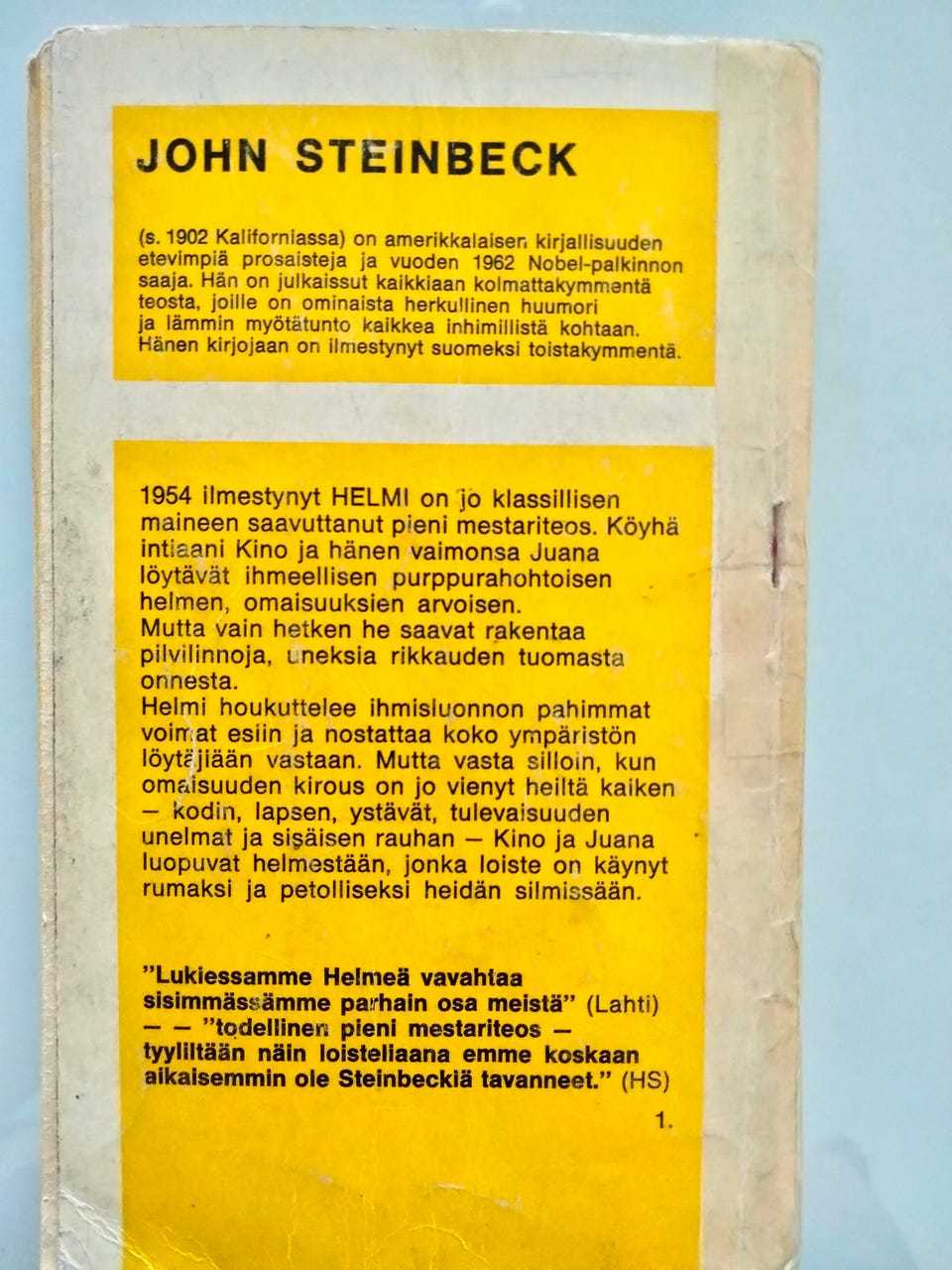 JOHN STEINBECK

(s. 1902 Kaliforniassa) on amerikkalaisen kirjallisuuden etevimpiä prosaisteja ja vuoden 1962 Nobel-palkinnon saaja. Hän on julkaissut kaikkiaan kolmattakymmentä teosta, joille on ominaista herkullinen huumori ja lämmin myötätunto kaikkea inhimillistä kohtaan. Hänen kirjojaan on ilmestynyt suomeksi toistakymmentä.

1954 ilmestynyt HELMI on jo klassillisen maineen saavuttanut pieni mestariteos. Köyhä intiaani Kino ja hänen vaimonsa Juana löytävät ihmeellisen purppurahohtoisen helmen, omaisuuksien arvoisen.
Mutta vain hetken he saavat rakentaa pilvilinnoja, uneksia rikkauden tuomasta onnesta.
Helmi houkuttelee ihmisluonnon pahimmat voimat esiin ja nostattaa koko ympäristön löytäjiään vastaan. Mutta vasta silloin, kun omaisuuden kirous on jo vienyt heiltä kaiken — kodin, lapsen, ystävät, tulevaisuuden unelmat ja sisäisen rauhan — Kino ja Juana luopuvat helmestään, jonka loiste on käynyt rumaksi ja petolliseksi heidän silmissään.

"Lukiessamme Helmeä vavahtaa sisimmässämme parhain osa meistä" (Lahti) — — "todellinen pieni mestariteos — tyyliltään näin loisteliaana emme koskaan aikaisemmin ole Steinbeckiä tavanneet." (HS)

1.